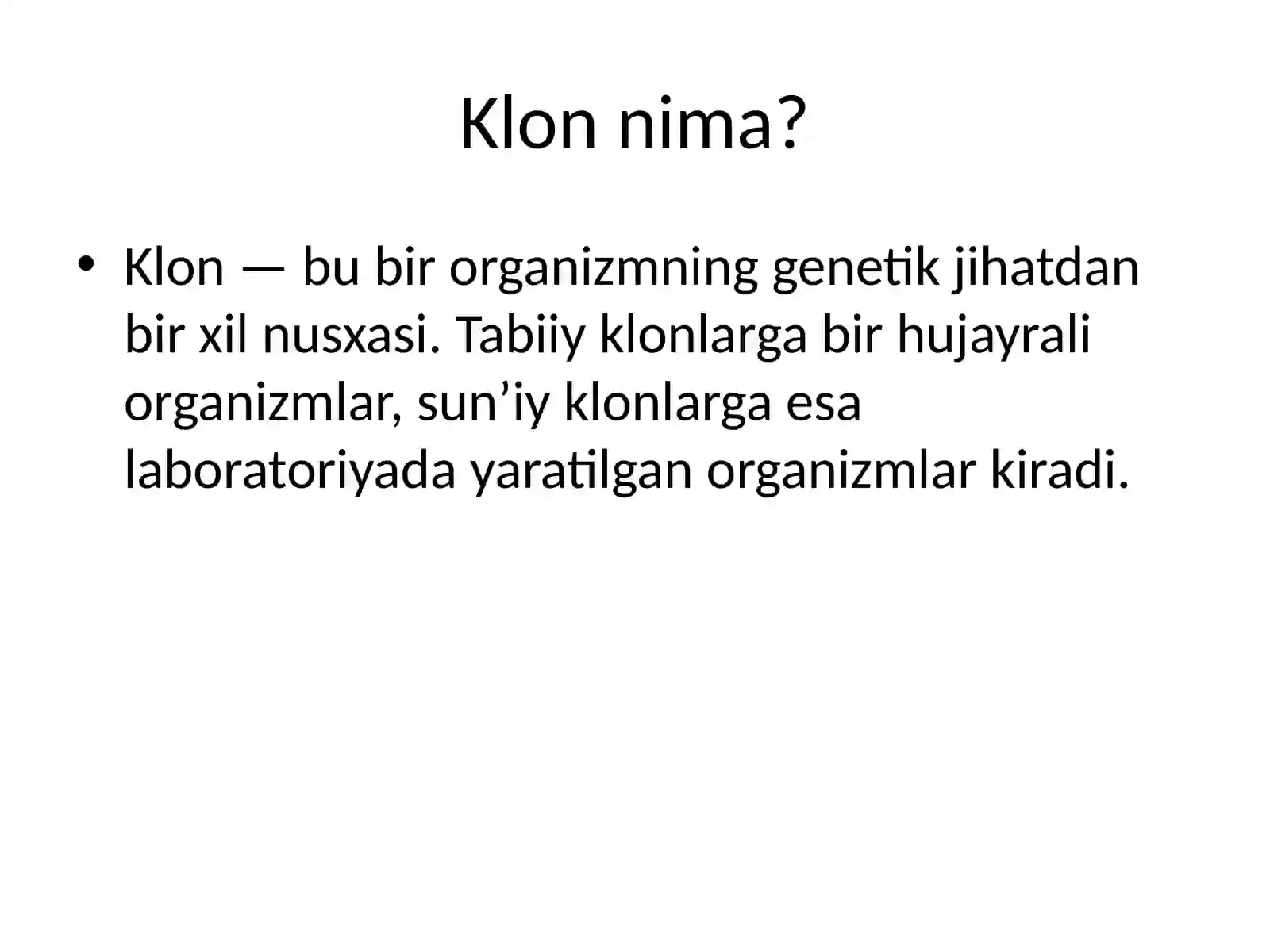 Klon nima?

• Klon — bu bir organizmning genetik jihatdan bir xil nusxasi. Tabiiy klonlarga bir hujayrali organizmlar, sun’iy klonlarga esa laboratoriyada yaratilgan organizmlar kiradi.